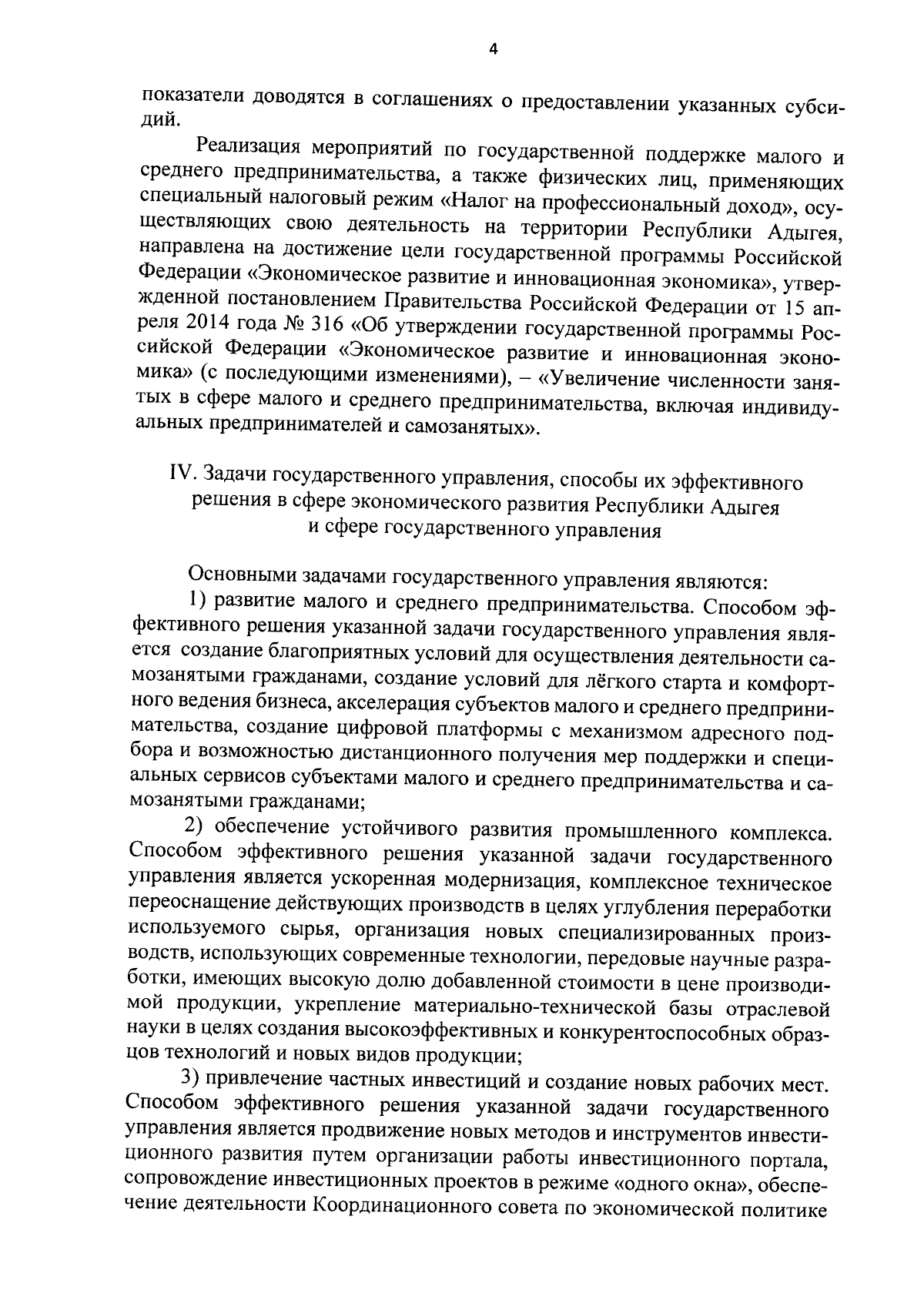 4

показатели доводятся в соглашениях о предоставлении указанных субсидий.

Реализация мероприятий по государственной поддержке малого и среднего предпринимательства, а также физических лиц, применяющих специальный налоговый режим «Налог на профессиональный доход», осуществляющих свою деятельность на территории Республики Адыгея, направлена на достижение цели государственной программы Российской Федерации «Экономическое развитие и инновационная экономика», утвержденной постановлением Правительства Российской Федерации от 15 апреля 2014 года № 316 «Об утверждении государственной программы Российской Федерации «Экономическое развитие и инновационная экономика» (с последующими изменениями), – «Увеличение численности занятых в сфере малого и среднего предпринимательства, включая индивидуальных предпринимателей и самозанятых».

IV. Задачи государственного управления, способы их эффективного решения в сфере экономического развития Республики Адыгея и сфере государственного управления

Основными задачами государственного управления являются:

1) развитие малого и среднего предпринимательства. Способом эффективного решения указанной задачи государственного управления является создание благоприятных условий для осуществления деятельности самозанятыми гражданами, создание условий для лёгкого старта и комфортного ведения бизнеса, акселерация субъектов малого и среднего предпринимательства, создание цифровой платформы с механизмом адресного подбора и возможностью дистанционного получения мер поддержки и специальных сервисов субъектами малого и среднего предпринимательства и самозанятыми гражданами;

2) обеспечение устойчивого развития промышленного комплекса. Способом эффективного решения указанной задачи государственного управления является ускоренная модернизация, комплексное техническое переоснащение действующих производств в целях углубления переработки используемого сырья, организация новых специализированных производств, использующих современные технологии, передовые научные разработки, имеющих высокую долю добавленной стоимости в цене производимой продукции, укрепление материально-технической базы отраслевой науки в целях создания высокоэффективных и конкурентоспособных образцов технологий и новых видов продукции;

3) привлечение частных инвестиций и создание новых рабочих мест. Способом эффективного решения указанной задачи государственного управления является продвижение новых методов и инструментов инвестиционного развития путем организации работы инвестиционного портала, сопровождение инвестиционных проектов в режиме «одного окна», обеспечение деятельности Координационного совета по экономической политике